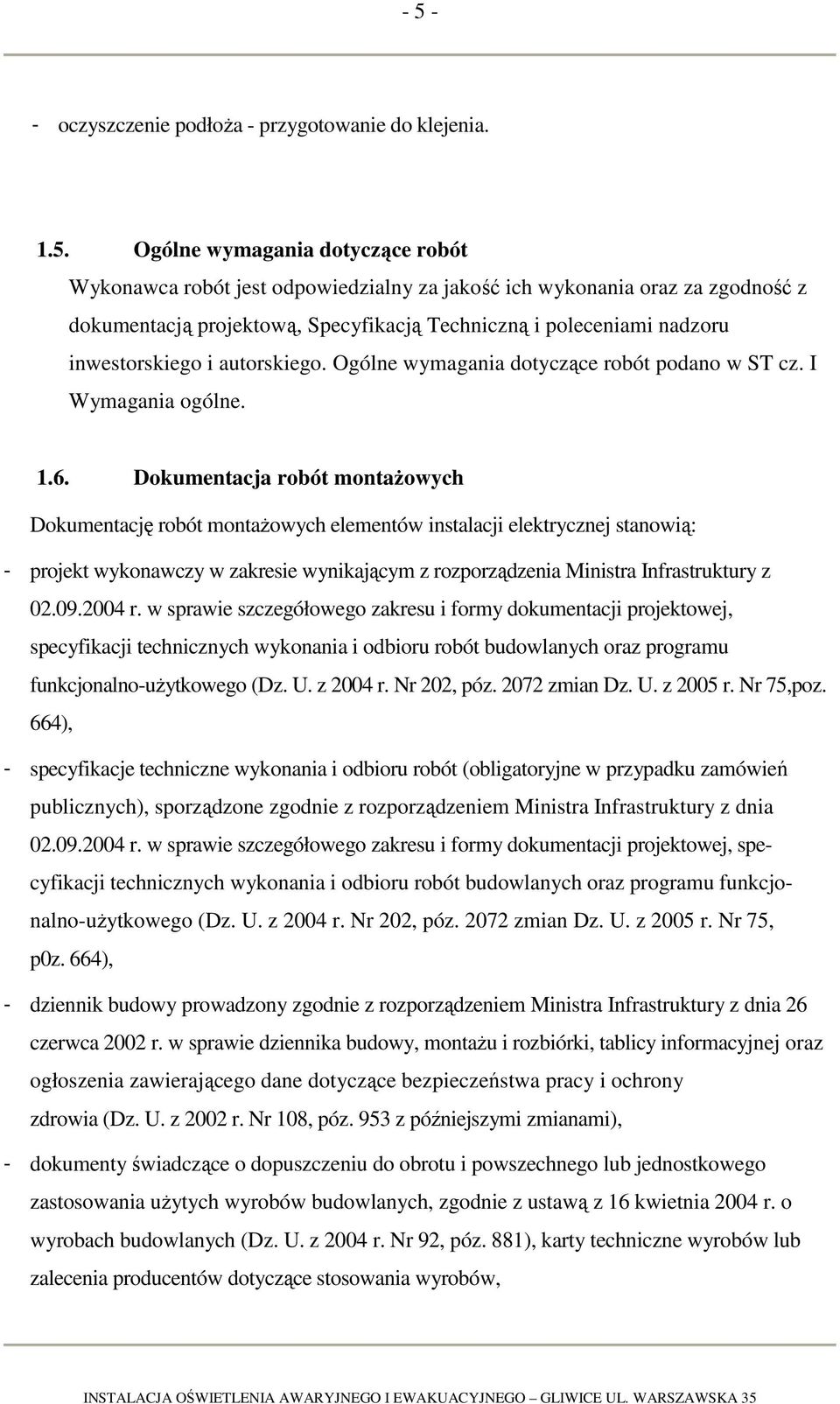 - 5 -

- oczyszczenie podłoża - przygotowanie do klejenia.

1.5. Ogólne wymagania dotyczące robót

Wykonawca robót jest odpowiedzialny za jakość ich wykonania oraz za zgodność z dokumentacją projektową, Specyfikacją Techniczną i poleceniami nadzoru inwestorskiego i autorskiego. Ogólne wymagania dotyczące robót podano w ST cz. I Wymagania ogólne.

1.6. Dokumentacja robót montażowych

Dokumentację robót montażowych elementów instalacji elektrycznej stanowią:

- projekt wykonawczy w zakresie wynikającym z rozporządzenia Ministra Infrastruktury z 02.09.2004 r. w sprawie szczegółowego zakresu i formy dokumentacji projektowej, specyfikacji technicznych wykonania i odbioru robót budowlanych oraz programu funkcjonalno-użytkowego (Dz. U. z 2004 r. Nr 202, póz. 2072 zmian Dz. U. z 2005 r. Nr 75,poz. 664),

- specyfikacje techniczne wykonania i odbioru robót (obligatoryjne w przypadku zamówień publicznych), sporządzone zgodnie z rozporządzeniem Ministra Infrastruktury z dnia 02.09.2004 r. w sprawie szczegółowego zakresu i formy dokumentacji projektowej, specyfikacji technicznych wykonania i odbioru robót budowlanych oraz programu funkcjonalno-użytkowego (Dz. U. z 2004 r. Nr 202, póz. 2072 zmian Dz. U. z 2005 r. Nr 75, p0z. 664),

- dziennik budowy prowadzony zgodnie z rozporządzeniem Ministra Infrastruktury z dnia 26 czerwca 2002 r. w sprawie dziennika budowy, montażu i rozbiórki, tablicy informacyjnej oraz ogłoszenia zawierającego dane dotyczące bezpieczeństwa pracy i ochrony zdrowia (Dz. U. z 2002 r. Nr 108, póz. 953 z późniejszymi zmianami),

- dokumenty świadczące o dopuszczeniu do obrotu i powszechnego lub jednostkowego zastosowania użytych wyrobów budowlanych, zgodnie z ustawą z 16 kwietnia 2004 r. o wyrobach budowlanych (Dz. U. z 2004 r. Nr 92, póz. 881), karty techniczne wyrobów lub zalecenia producentów dotyczące stosowania wyrobów,

INSTALACJA OŚWIETLENIA AWARYJNEGO I EWAKUACYJNEGO – GLIWICE UL. WARSZAWSKA 35